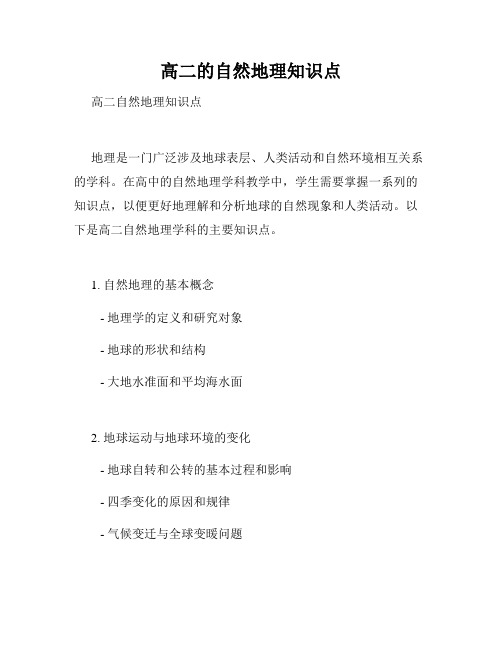 高二的自然地理知识点

高二自然地理知识点

地理是一门广泛涉及地球表层、人类活动和自然环境相互关系的学科。在高中的自然地理学科教学中，学生需要掌握一系列的知识点，以便更好地理解和分析地球的自然现象和人类活动。以下是高二自然地理学科的主要知识点。

1. 自然地理的基本概念

- 地理学的定义和研究对象

- 地球的形状和结构

- 大地水准面和平均海水面

2. 地球运动与地球环境的变化

- 地球自转和公转的基本过程和影响

- 四季变化的原因和规律

- 气候变迁与全球变暖问题